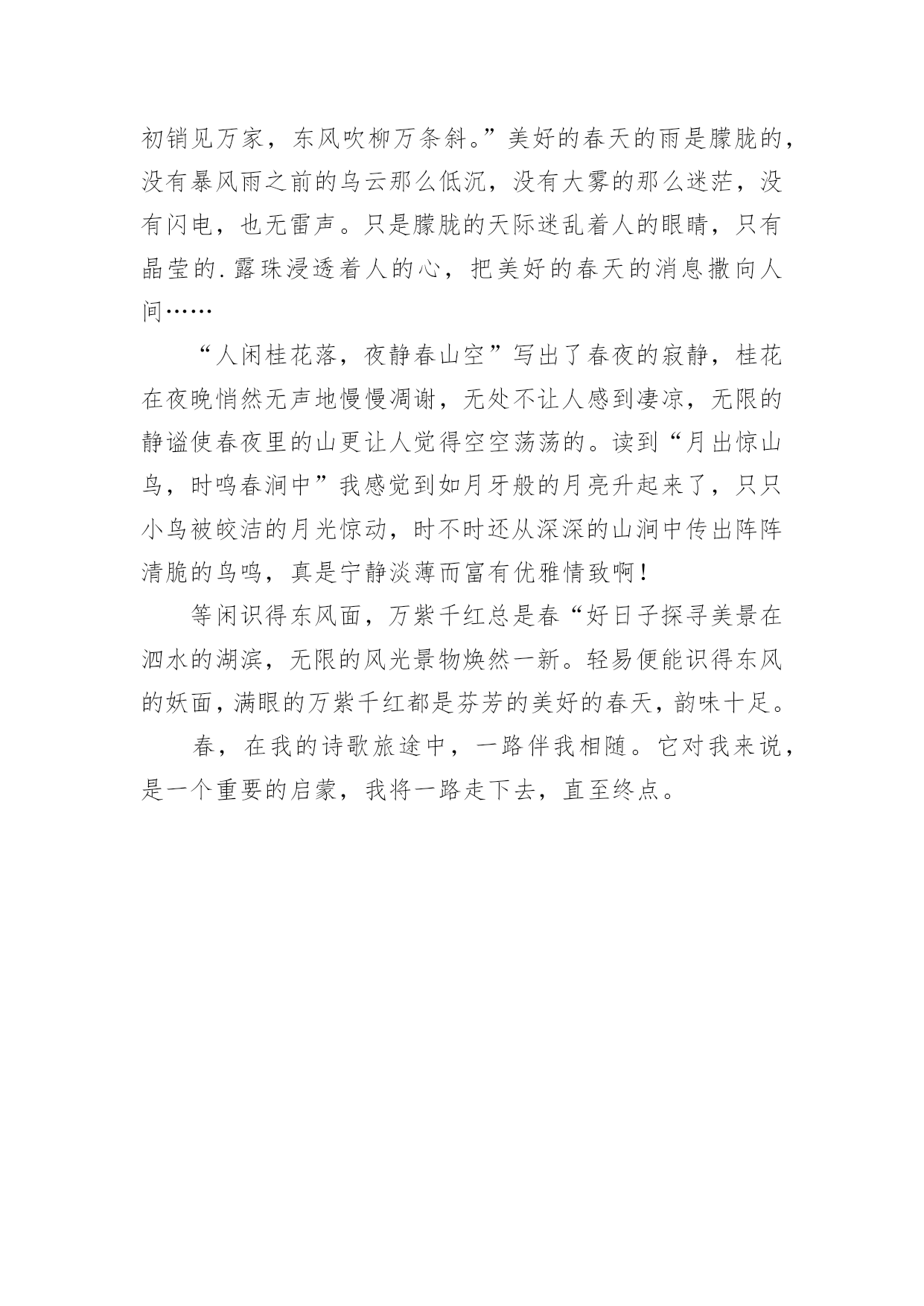 初销见万家，东风吹柳万条斜。”美好的春天的雨是朦胧的，没有暴风雨之前的乌云那么低沉，没有大雾的那么迷茫，没有闪电，也无雷声。只是朦胧的天际迷乱着人的眼睛，只有晶莹的.露珠浸透着人的心，把美好的春天的消息撒向人间……

“人闲桂花落，夜静春山空”写出了春夜的寂静，桂花在夜晚悄然无声地慢慢凋谢，无处不让人感到凄凉，无限的静谧使春夜里的山更让人觉得空空荡荡的。读到“月出惊山鸟，时鸣春涧中”我感觉到如月牙般的月亮升起来了，只只小鸟被皎洁的月光惊动，时不时还从深深的山涧中传出阵阵清脆的鸟鸣，真是宁静淡薄而富有优雅情致啊！

等闲识得东风面，万紫千红总是春“好日子探寻美景在泗水的湖滨，无限的风光景物焕然一新。轻易便能识得东风的妖面，满眼的万紫千红都是芬芳的美好的春天，韵味十足。

春，在我的诗歌旅途中，一路伴我相随。它对我来说，是一个重要的启蒙，我将一路走下去，直至终点。